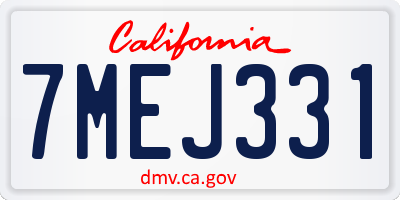 California

7MEJ331

dmv.ca.gov